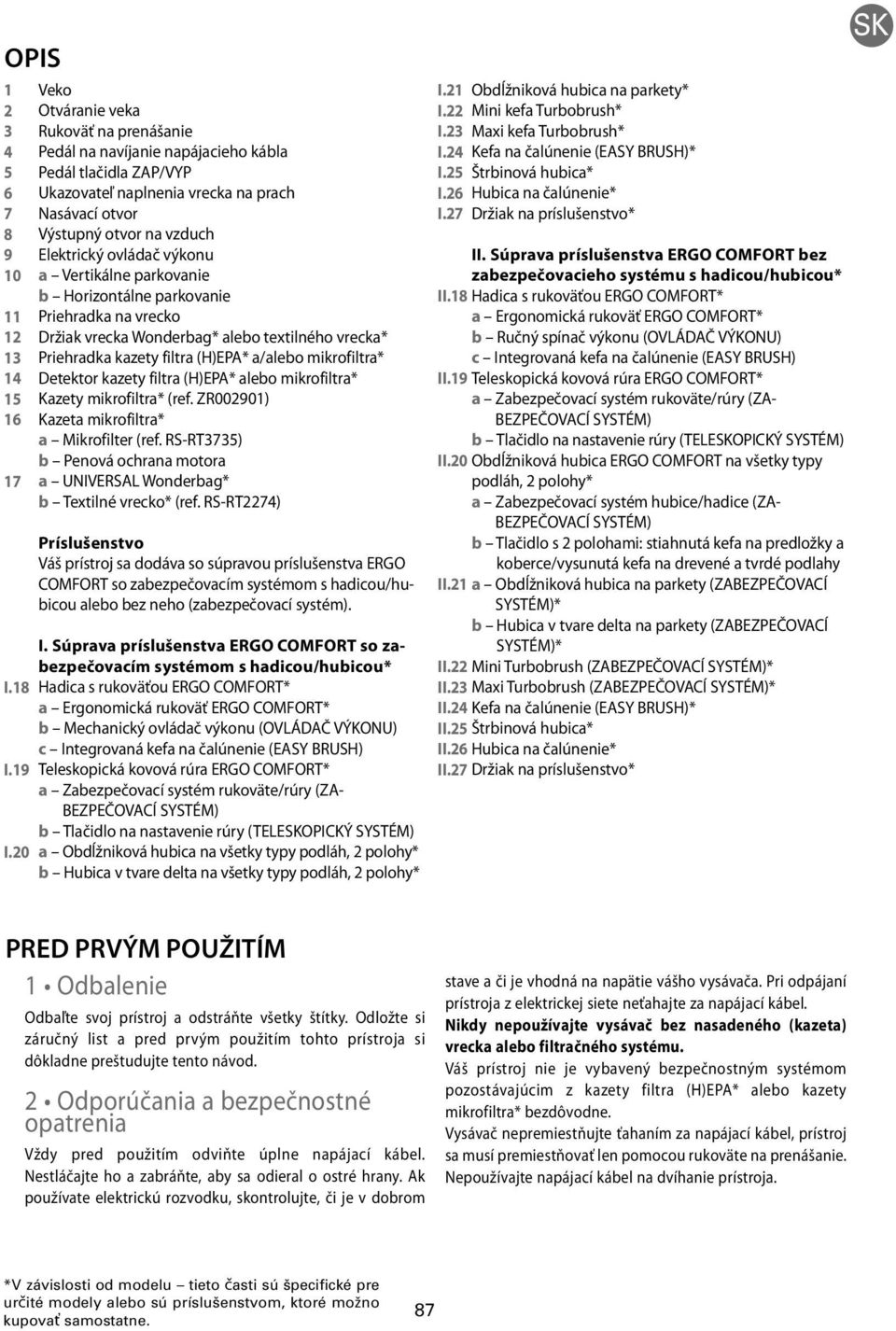 SK

OPIS

1 Veko
2 Otváranie veka
3 Rukoväť na prenášanie
4 Pedál na navíjanie napájacieho kábla
5 Pedál tlačidla ZAP/VYP
6 Ukazovateľ naplnenia vrecka na prach
7 Nasávací otvor
8 Výstupný otvor na vzduch
9 Elektrický ovládač výkonu
10 a – Vertikálne parkovanie
b – Horizontálne parkovanie
11 Priehradka na vrecko
12 Držiak vrecka Wonderbag* alebo textilného vrecka*
13 Priehradka kazety filtra (H)EPA* a/alebo mikrofiltra*
14 Detektor kazety filtra (H)EPA* alebo mikrofiltra*
15 Kazety mikrofiltra* (ref. ZR002901)
16 Kazeta mikrofiltra*
a – Mikrofilter (ref. RS-RT3735)
b – Penová ochrana motora
17 a – UNIVERSAL Wonderbag*
b – Textilné vrecko* (ref. RS-RT2274)

Príslušenstvo
Váš prístroj sa dodáva so súpravou príslušenstva ERGO COMFORT so zabezpečovacím systémom s hadicou/hubicou alebo bez neho (zabezpečovací systém).

I. Súprava príslušenstva ERGO COMFORT so zabezpečovacím systémom s hadicou/hubicou*
I.18 Hadica s rukoväťou ERGO COMFORT*
a – Ergonomická rukoväť ERGO COMFORT*
b – Mechanický ovládač výkonu (OVLÁDAČ VÝKONU)
c – Integrovaná kefa na čalúnenie (EASY BRUSH)
I.19 Teleskopická kovová rúra ERGO COMFORT*
a – Zabezpečovací systém rukoväte/rúry (ZABEZPEČOVACÍ SYSTÉM)
b – Tlačidlo na nastavenie rúry (TELESKOPICKÝ SYSTÉM)
I.20 a – Obdĺžniková hubica na všetky typy podláh, 2 polohy*
b – Hubica v tvare delta na všetky typy podláh, 2 polohy*

I.21 Obdĺžniková hubica na parkety*
I.22 Mini kefa Turbobrush*
I.23 Maxi kefa Turbobrush*
I.24 Kefa na čalúnenie (EASY BRUSH)*
I.25 Štrbinová hubica*
I.26 Hubica na čalúnenie*
I.27 Držiak na príslušenstvo*

II. Súprava príslušenstva ERGO COMFORT bez zabezpečovacieho systému s hadicou/hubicou*
II.18 Hadica s rukoväťou ERGO COMFORT*
a – Ergonomická rukoväť ERGO COMFORT*
b – Ručný spínač výkonu (OVLÁDAČ VÝKONU)
c – Integrovaná kefa na čalúnenie (EASY BRUSH)
II.19 Teleskopická kovová rúra ERGO COMFORT*
a – Zabezpečovací systém rukoväte/rúry (ZABEZPEČOVACÍ SYSTÉM)
b – Tlačidlo na nastavenie rúry (TELESKOPICKÝ SYSTÉM)
II.20 Obdĺžniková hubica ERGO COMFORT na všetky typy podláh, 2 polohy*
a – Zabezpečovací systém hubice/hadice (ZABEZPEČOVACÍ SYSTÉM)
b – Tlačidlo s 2 polohami: stiahnutá kefa na predložky a koberce/vysunutá kefa na drevené a tvrdé podlahy
II.21 a – Obdĺžniková hubica na parkety (ZABEZPEČOVACÍ SYSTÉM)*
b – Hubica v tvare delta na parkety (ZABEZPEČOVACÍ SYSTÉM)*
II.22 Mini Turbobrush (ZABEZPEČOVACÍ SYSTÉM)*
II.23 Maxi Turbobrush (ZABEZPEČOVACÍ SYSTÉM)*
II.24 Kefa na čalúnenie (EASY BRUSH)*
II.25 Štrbinová hubica*
II.26 Hubica na čalúnenie*
II.27 Držiak na príslušenstvo*

PRED PRVÝM POUŽITÍM

1 • Odbalenie
Odbaľte svoj prístroj a odstráňte všetky štítky. Odložte si záručný list a pred prvým použitím tohto prístroja si dôkladne preštudujte tento návod.

2 • Odporúčania a bezpečnostné opatrenia
Vždy pred použitím odviňte úplne napájací kábel. Nestláčajte ho a zabráňte, aby sa odieral o ostré hrany. Ak používate elektrickú rozvodku, skontrolujte, či je v dobrom stave a či je vhodná na napätie vášho vysávača. Pri odpájaní prístroja z elektrickej siete neťahajte za napájací kábel.
Nikdy nepoužívajte vysávač bez nasadeného (kazeta) vrecka alebo filtračného systému.
Váš prístroj nie je vybavený bezpečnostným systémom pozostávajúcim z kazety filtra (H)EPA* alebo kazety mikrofiltra* bezdôvodne.
Vysávač nepremiestňujte ťahaním za napájací kábel, prístroj sa musí premiestňovať len pomocou rukoväte na prenášanie.
Nepoužívajte napájací kábel na dvíhanie prístroja.

*V závislosti od modelu – tieto časti sú špecifické pre určité modely alebo sú príslušenstvom, ktoré možno kupovať samostatne.

87